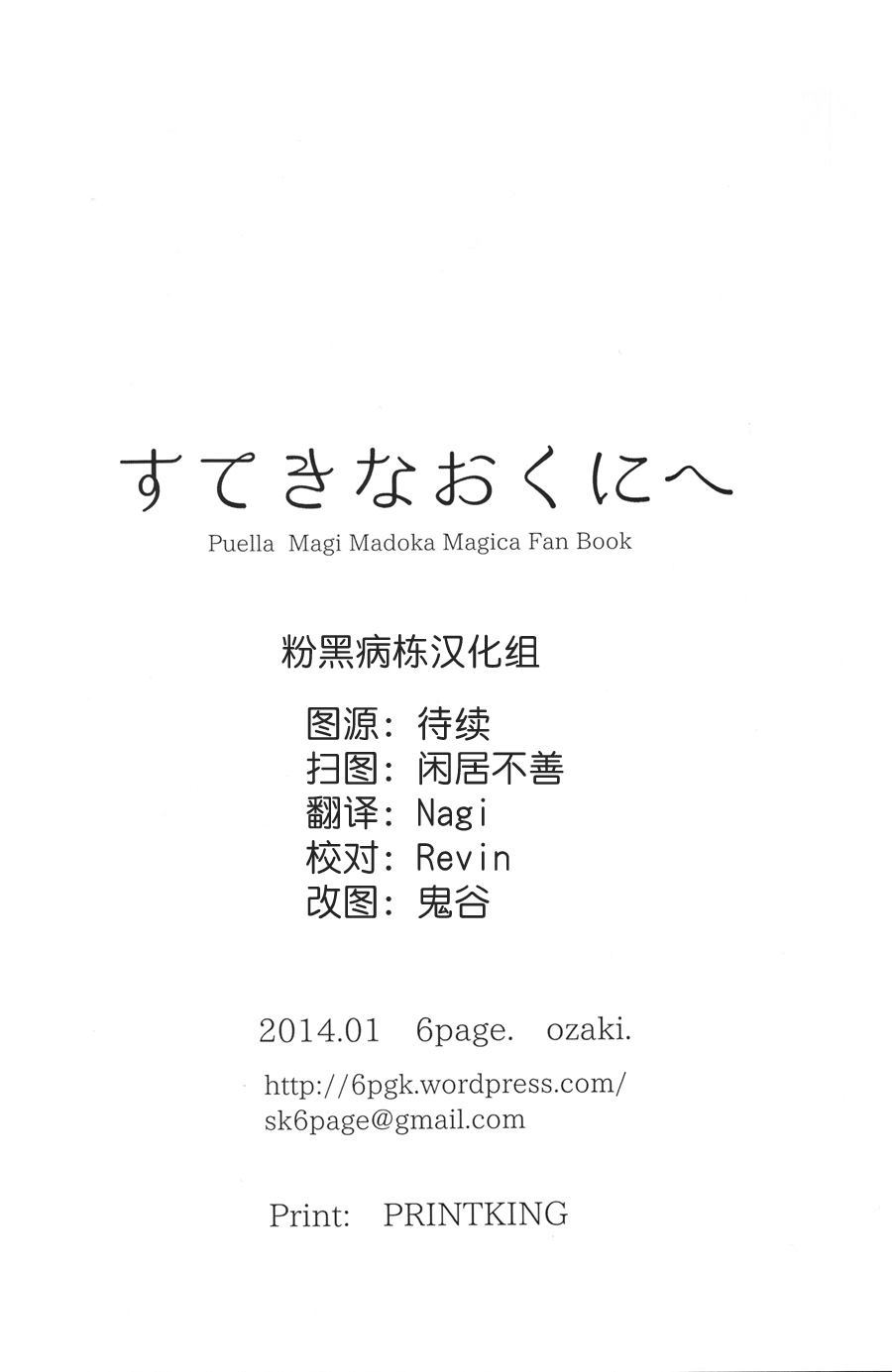 すてきなおくにへ
Puella Magi Madoka Magica Fan Book

粉黑病栋汉化组

图源：待续
扫图：闲居不善
翻译：Nagi
校对：Revin
改图：鬼谷

2014.01 6page. ozaki.

http://6pgk.wordpress.com/
sk6page@gmail.com

Print: PRINTKING